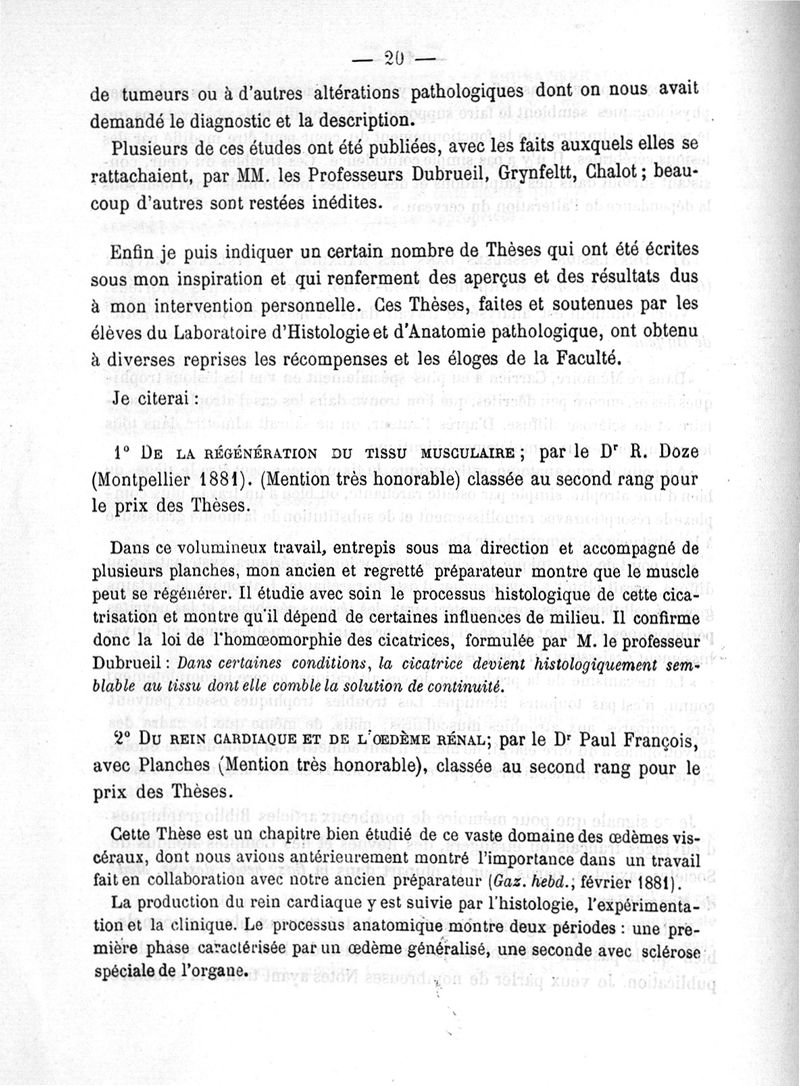 — 20 —

de tumeurs ou à d'autres altérations pathologiques dont on nous avait demandé le diagnostic et la description.

Plusieurs de ces études ont été publiées, avec les faits auxquels elles se rattachaient, par MM. les Professeurs Dubrueil, Grynfeltt, Chalot ; beaucoup d'autres sont restées inédites.

Enfin je puis indiquer un certain nombre de Thèses qui ont été écrites sous mon inspiration et qui renferment des aperçus et des résultats dus à mon intervention personnelle. Ces Thèses, faites et soutenues par les élèves du Laboratoire d'Histologie et d'Anatomie pathologique, ont obtenu à diverses reprises les récompenses et les éloges de la Faculté.

Je citerai :

1° De la régénération du tissu musculaire ; par le Dr R. Doze (Montpellier 1881). (Mention très honorable) classée au second rang pour le prix des Thèses.

Dans ce volumineux travail, entrepis sous ma direction et accompagné de plusieurs planches, mon ancien et regretté préparateur montre que le muscle peut se régénérer. Il étudie avec soin le processus histologique de cette cicatrisation et montre qu'il dépend de certaines influences de milieu. Il confirme donc la loi de l'homœomorphie des cicatrices, formulée par M. le professeur Dubrueil : Dans certaines conditions, la cicatrice devient histologiquement semblable au tissu dont elle comble la solution de continuité.

2° Du rein cardiaque et de l'œdème rénal; par le Dr Paul François, avec Planches (Mention très honorable), classée au second rang pour le prix des Thèses.

Cette Thèse est un chapitre bien étudié de ce vaste domaine des œdèmes viscéraux, dont nous avions antérieurement montré l'importance dans un travail fait en collaboration avec notre ancien préparateur (Gaz. hebd.; février 1881).

La production du rein cardiaque y est suivie par l'histologie, l'expérimentation et la clinique. Le processus anatomique montre deux périodes : une première phase caractérisée par un œdème généralisé, une seconde avec sclérose spéciale de l'organe.